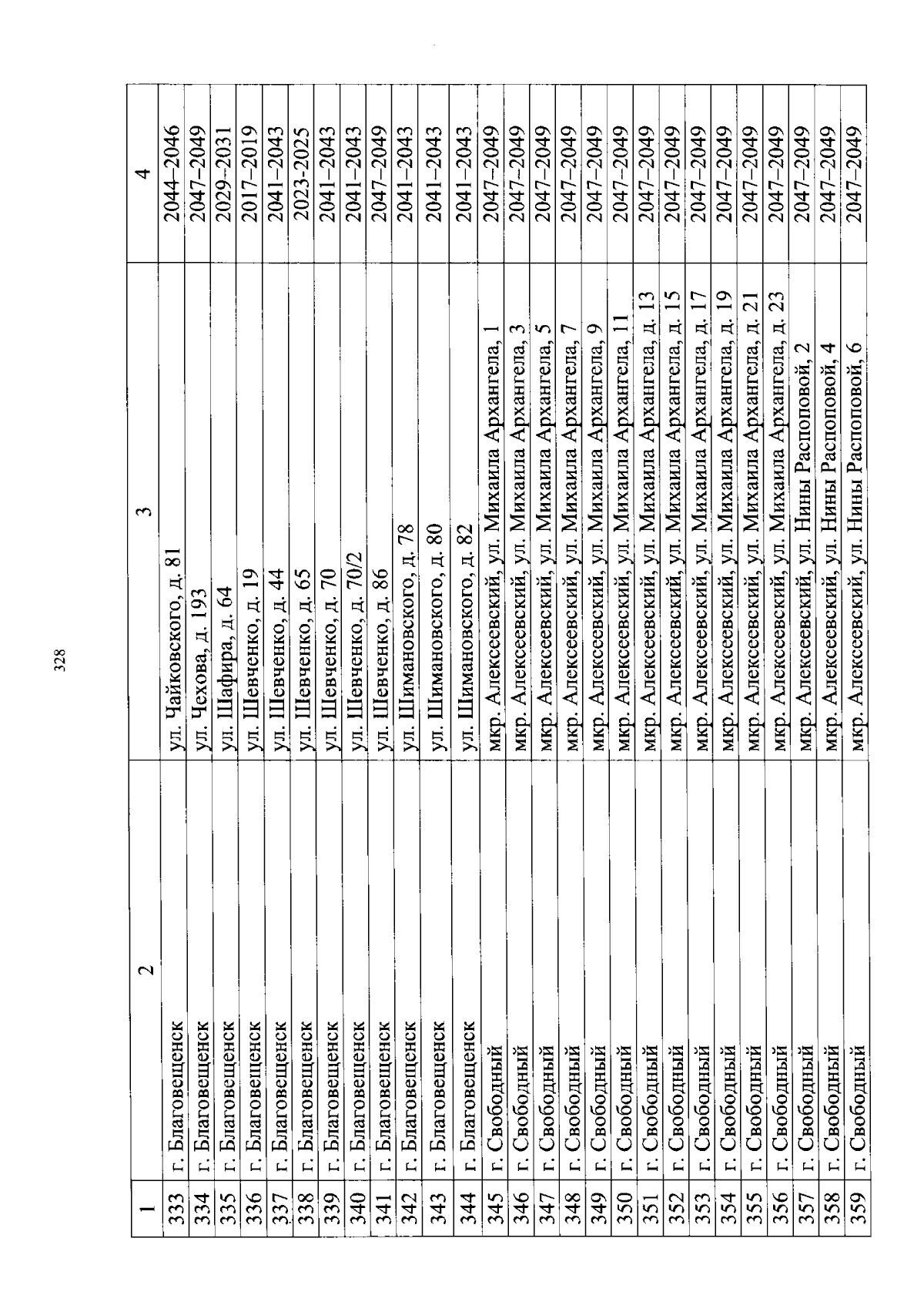 328

| 1 | 2 | 3 | 4 |
|---|---|---|---|
| 333 | г. Благовещенск | ул. Чайковского, д. 81 | 2044–2046 |
| 334 | г. Благовещенск | ул. Чехова, д. 193 | 2047–2049 |
| 335 | г. Благовещенск | ул. Шафира, д. 64 | 2029–2031 |
| 336 | г. Благовещенск | ул. Шевченко, д. 19 | 2017–2019 |
| 337 | г. Благовещенск | ул. Шевченко, д. 44 | 2041–2043 |
| 338 | г. Благовещенск | ул. Шевченко, д. 65 | 2023-2025 |
| 339 | г. Благовещенск | ул. Шевченко, д. 70 | 2041–2043 |
| 340 | г. Благовещенск | ул. Шевченко, д. 70/2 | 2041–2043 |
| 341 | г. Благовещенск | ул. Шевченко, д. 86 | 2047–2049 |
| 342 | г. Благовещенск | ул. Шимановского, д. 78 | 2041–2043 |
| 343 | г. Благовещенск | ул. Шимановского, д. 80 | 2041–2043 |
| 344 | г. Благовещенск | ул. Шимановского, д. 82 | 2041–2043 |
| 345 | г. Свободный | мкр. Алексеевский, ул. Михаила Архангела, 1 | 2047–2049 |
| 346 | г. Свободный | мкр. Алексеевский, ул. Михаила Архангела, 3 | 2047–2049 |
| 347 | г. Свободный | мкр. Алексеевский, ул. Михаила Архангела, 5 | 2047–2049 |
| 348 | г. Свободный | мкр. Алексеевский, ул. Михаила Архангела, 7 | 2047–2049 |
| 349 | г. Свободный | мкр. Алексеевский, ул. Михаила Архангела, 9 | 2047–2049 |
| 350 | г. Свободный | мкр. Алексеевский, ул. Михаила Архангела, 11 | 2047–2049 |
| 351 | г. Свободный | мкр. Алексеевский, ул. Михаила Архангела, д. 13 | 2047–2049 |
| 352 | г. Свободный | мкр. Алексеевский, ул. Михаила Архангела, д. 15 | 2047–2049 |
| 353 | г. Свободный | мкр. Алексеевский, ул. Михаила Архангела, д. 17 | 2047–2049 |
| 354 | г. Свободный | мкр. Алексеевский, ул. Михаила Архангела, д. 19 | 2047–2049 |
| 355 | г. Свободный | мкр. Алексеевский, ул. Михаила Архангела, д. 21 | 2047–2049 |
| 356 | г. Свободный | мкр. Алексеевский, ул. Михаила Архангела, д. 23 | 2047–2049 |
| 357 | г. Свободный | мкр. Алексеевский, ул. Нины Распоповой, 2 | 2047–2049 |
| 358 | г. Свободный | мкр. Алексеевский, ул. Нины Распоповой, 4 | 2047–2049 |
| 359 | г. Свободный | мкр. Алексеевский, ул. Нины Распоповой, 6 | 2047–2049 |